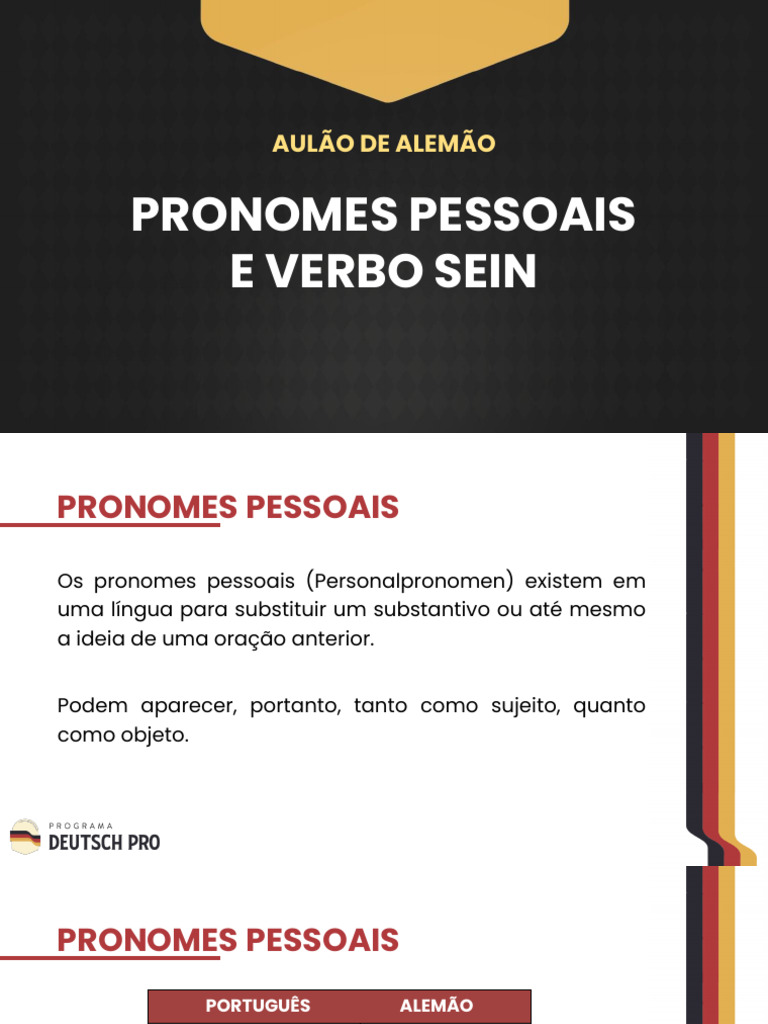 AULÃO DE ALEMÃO

PRONOMES PESSOAIS E VERBO SEIN

PRONOMES PESSOAIS

Os pronomes pessoais (Personalpronomen) existem em uma língua para substituir um substantivo ou até mesmo a ideia de uma oração anterior.

Podem aparecer, portanto, tanto como sujeito, quanto como objeto.

PROGRAMA
DEUTSCH PRO

PRONOMES PESSOAIS

| PORTUGUÊS | ALEMÃO |
|---|---|